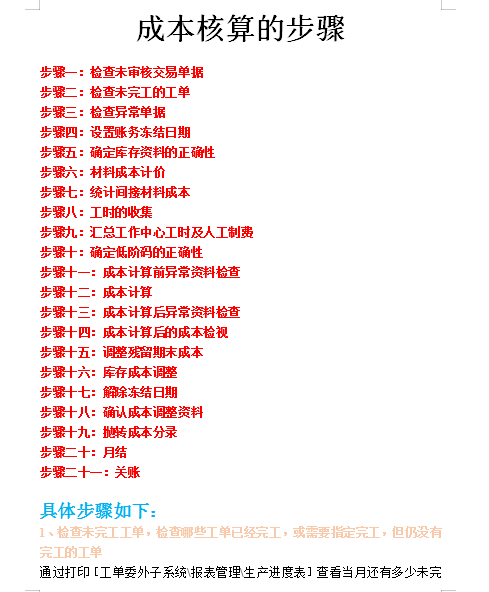 成本核算的步骤

步骤一：检查未审核交易单据
步骤二：检查未完工的工单
步骤三：检查异常单据
步骤四：设置账务冻结日期
步骤五：确定库存资料的正确性
步骤六：材料成本计价
步骤七：统计间接材料成本
步骤八：工时的收集
步骤九：汇总工作中心工时及人工制费
步骤十：确定低阶码的正确性
步骤十一：成本计算前异常资料检查
步骤十二：成本计算
步骤十三：成本计算后异常资料检查
步骤十四：成本计算后的成本检视
步骤十五：调整残留期末成本
步骤十六：库存成本调整
步骤十七：解除冻结日期
步骤十八：确认成本调整资料
步骤十九：抛转成本分录
步骤二十：月结
步骤二十一：关账

具体步骤如下：

1、检查未完工工单，检查哪些工单已经完工，或需要指定完工，但仍没有完工的工单

通过打印［工单委外子系统\报表管理\生产进度表］查看当月还有多少未完